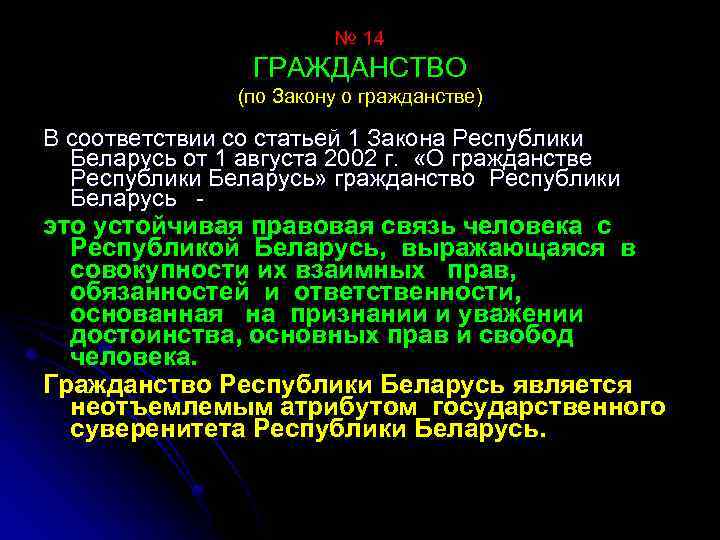 № 14
ГРАЖДАНСТВО
(по Закону о гражданстве)

В соответствии со статьей 1 Закона Республики Беларусь от 1 августа 2002 г. «О гражданстве Республики Беларусь» гражданство Республики Беларусь -

это устойчивая правовая связь человека с Республикой Беларусь, выражающаяся в совокупности их взаимных прав, обязанностей и ответственности, основанная на признании и уважении достоинства, основных прав и свобод человека.

Гражданство Республики Беларусь является неотъемлемым атрибутом государственного суверенитета Республики Беларусь.